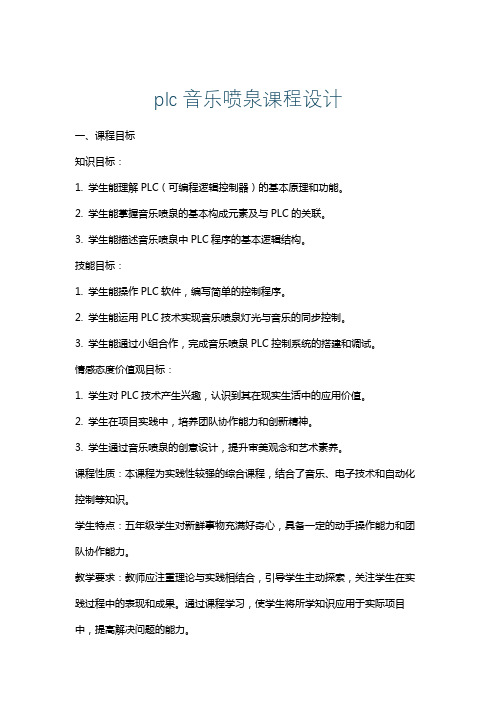 plc 音乐喷泉课程设计

一、课程目标

知识目标：

1. 学生能理解 PLC（可编程逻辑控制器）的基本原理和功能。

2. 学生能掌握音乐喷泉的基本构成元素及与 PLC 的关联。

3. 学生能描述音乐喷泉中 PLC 程序的基本逻辑结构。

技能目标：

1. 学生能操作 PLC 软件，编写简单的控制程序。

2. 学生能运用 PLC 技术实现音乐喷泉灯光与音乐的同步控制。

3. 学生能通过小组合作，完成音乐喷泉 PLC 控制系统的搭建和调试。

情感态度价值观目标：

1. 学生对 PLC 技术产生兴趣，认识到其在现实生活中的应用价值。

2. 学生在项目实践中，培养团队协作能力和创新精神。

3. 学生通过音乐喷泉的创意设计，提升审美观念和艺术素养。

课程性质：本课程为实践性较强的综合课程，结合了音乐、电子技术和自动化控制等知识。

学生特点：五年级学生对新鲜事物充满好奇心，具备一定的动手操作能力和团队协作能力。

教学要求：教师应注重理论与实践相结合，引导学生主动探索，关注学生在实践过程中的表现和成果。通过课程学习，使学生将所学知识应用于实际项目中，提高解决问题的能力。